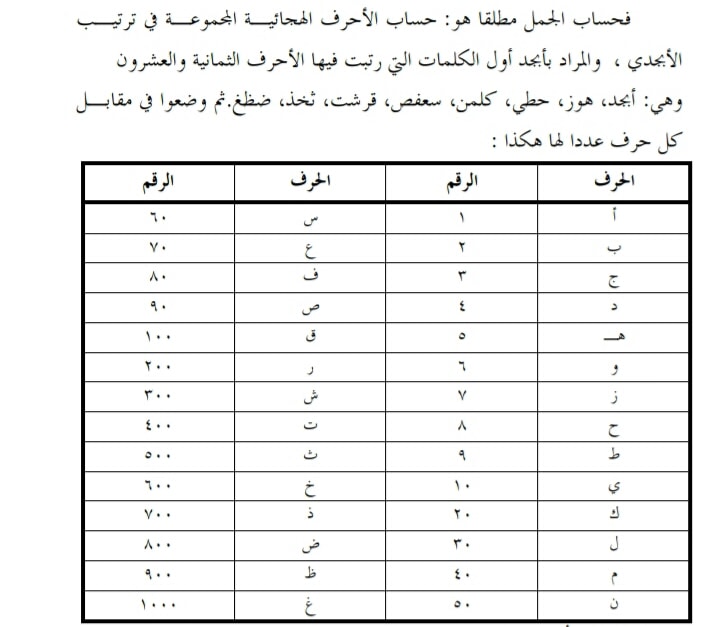 فحساب الجمل مطلقا هو: حساب الأحرف الهجائية المجموعة في ترتيب الأبجدي ، والمراد بأبجد أول الكلمات التي رتبت فيها الأحرف الثمانية والعشرون وهي: أبجد، هوز، حطي، كلمن، سعفص، قرشت، ثخذ، ضظغ.ثم وضعوا في مقابل كل حرف عددا لها هكذا :

| الحرف | الرقم | الحرف | الرقم |
|---|---|---|---|
| أ | ١ | س | ٦٠ |
| ب | ٢ | ع | ٧٠ |
| ج | ٣ | ف | ٨٠ |
| د | ٤ | ص | ٩٠ |
| هـ | ٥ | ق | ١٠٠ |
| و | ٦ | ر | ٢٠٠ |
| ز | ٧ | ش | ٣٠٠ |
| ح | ٨ | ت | ٤٠٠ |
| ط | ٩ | ث | ٥٠٠ |
| ي | ١٠ | خ | ٦٠٠ |
| ك | ٢٠ | ذ | ٧٠٠ |
| ل | ٣٠ | ض | ٨٠٠ |
| م | ٤٠ | ظ | ٩٠٠ |
| ن | ٥٠ | غ | ١٠٠٠ |